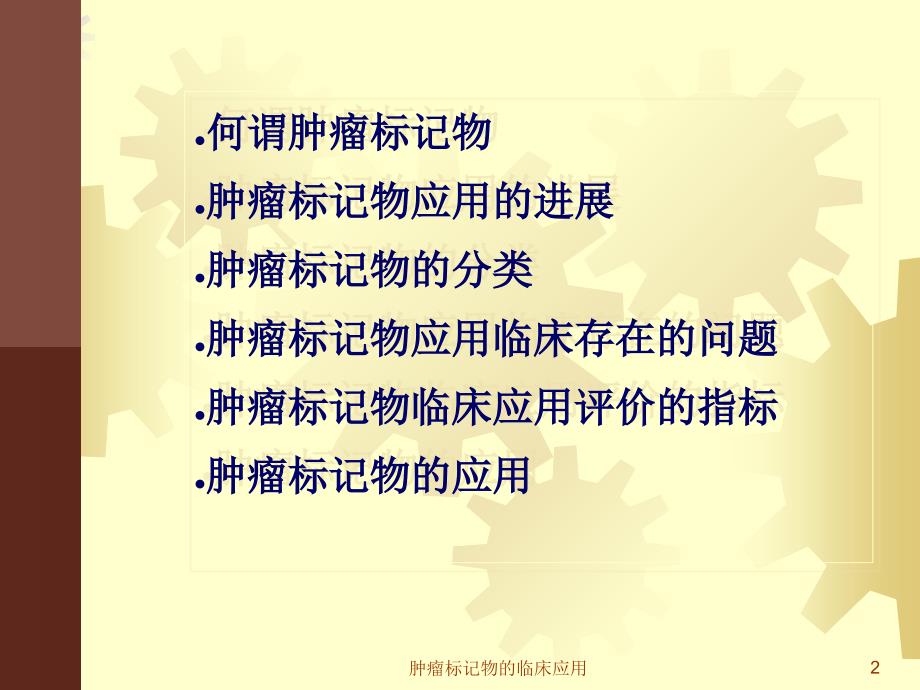 •何谓肿瘤标记物

•肿瘤标记物应用的进展

•肿瘤标记物的分类

•肿瘤标记物应用临床存在的问题

•肿瘤标记物临床应用评价的指标

•肿瘤标记物的应用

肿瘤标记物的临床应用

2